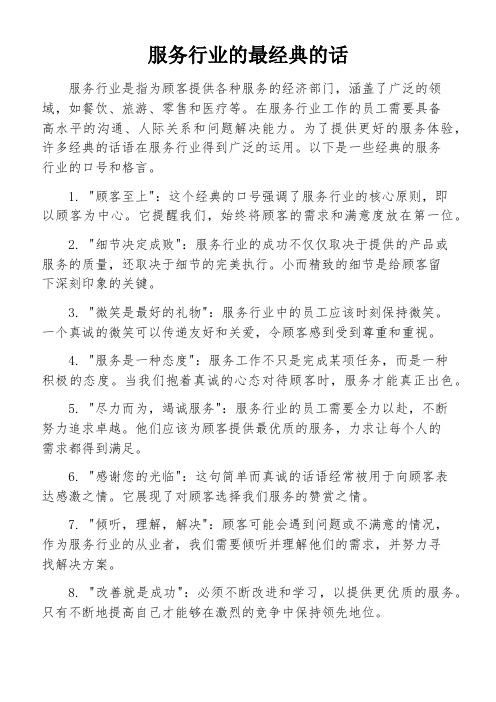 服务行业的最经典的话

服务行业是指为顾客提供各种服务的经济部门，涵盖了广泛的领域，如餐饮、旅游、零售和医疗等。在服务行业工作的员工需要具备高水平的沟通、人际关系和问题解决能力。为了提供更好的服务体验，许多经典的话语在服务行业得到广泛的运用。以下是一些经典的服务行业的口号和格言。

1. "顾客至上"：这个经典的口号强调了服务行业的核心原则，即以顾客为中心。它提醒我们，始终将顾客的需求和满意度放在第一位。

2. "细节决定成败"：服务行业的成功不仅仅取决于提供的产品或服务的质量，还取决于细节的完美执行。小而精致的细节是给顾客留下深刻印象的关键。

3. "微笑是最好的礼物"：服务行业中的员工应该时刻保持微笑。一个真诚的微笑可以传递友好和关爱，令顾客感到受到尊重和重视。

4. "服务是一种态度"：服务工作不只是完成某项任务，而是一种积极的态度。当我们抱着真诚的心态对待顾客时，服务才能真正出色。

5. "尽力而为，竭诚服务"：服务行业的员工需要全力以赴，不断努力追求卓越。他们应该为顾客提供最优质的服务，力求让每个人的需求都得到满足。

6. "感谢您的光临"：这句简单而真诚的话语经常被用于向顾客表达感激之情。它展现了对顾客选择我们服务的赞赏之情。

7. "倾听，理解，解决"：顾客可能会遇到问题或不满意的情况，作为服务行业的从业者，我们需要倾听并理解他们的需求，并努力寻找解决方案。

8. "改善就是成功"：必须不断改进和学习，以提供更优质的服务。只有不断地提高自己才能够在激烈的竞争中保持领先地位。